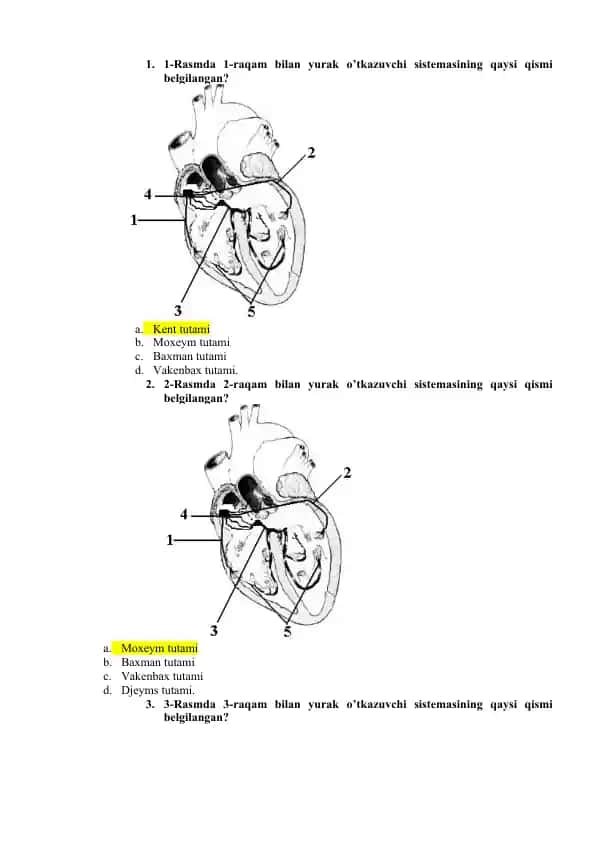 1. 1-Rasmda 1-raqam bilan yurak o'tkazuvchi sistemasining qaysi qismi belgilangan?

2
4
1
3
5

a. Kent tutami
b. Moxeym tutami
c. Baxman tutami
d. Vakenbax tutami.

2. 2-Rasmda 2-raqam bilan yurak o'tkazuvchi sistemasining qaysi qismi belgilangan?

2
4
1
3
5

a. Moxeym tutami
b. Baxman tutami
c. Vakenbax tutami
d. Djeyms tutami.

3. 3-Rasmda 3-raqam bilan yurak o'tkazuvchi sistemasining qaysi qismi belgilangan?